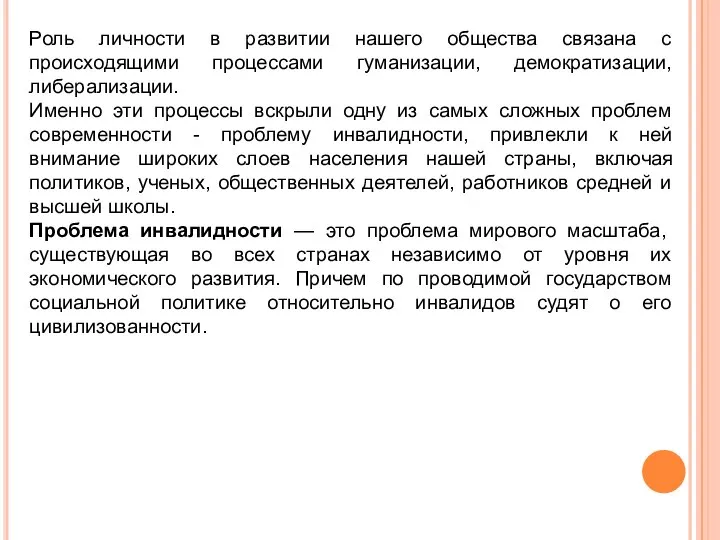 Роль личности в развитии нашего общества связана с происходящими процессами гуманизации, демократизации, либерализации.
Именно эти процессы вскрыли одну из самых сложных проблем современности - проблему инвалидности, привлекли к ней внимание широких слоев населения нашей страны, включая политиков, ученых, общественных деятелей, работников средней и высшей школы.
Проблема инвалидности — это проблема мирового масштаба, существующая во всех странах независимо от уровня их экономического развития. Причем по проводимой государством социальной политике относительно инвалидов судят о его цивилизованности.